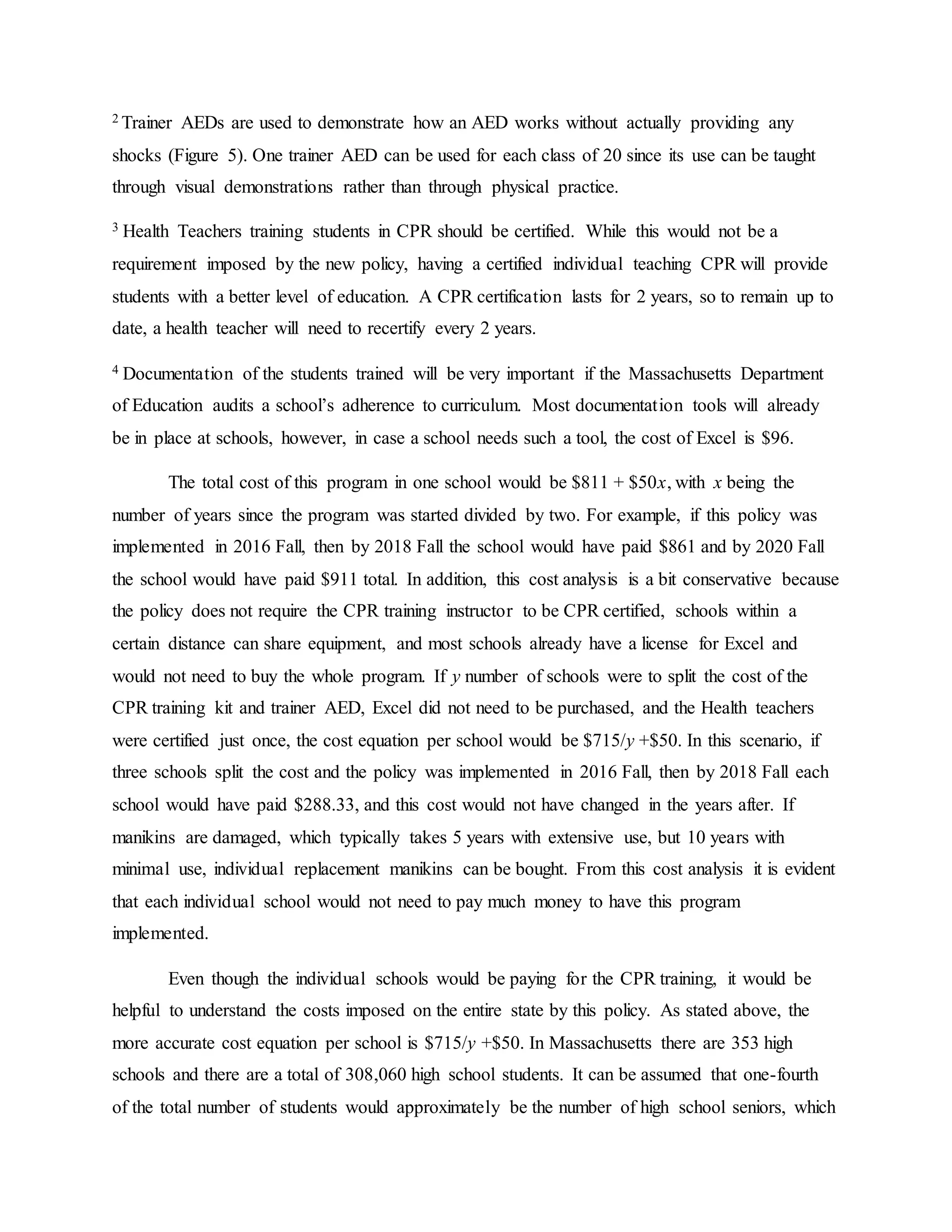 $^2$ Trainer AEDs are used to demonstrate how an AED works without actually providing any shocks (Figure 5). One trainer AED can be used for each class of 20 since its use can be taught through visual demonstrations rather than through physical practice.

$^3$ Health Teachers training students in CPR should be certified. While this would not be a requirement imposed by the new policy, having a certified individual teaching CPR will provide students with a better level of education. A CPR certification lasts for 2 years, so to remain up to date, a health teacher will need to recertify every 2 years.

$^4$ Documentation of the students trained will be very important if the Massachusetts Department of Education audits a school's adherence to curriculum. Most documentation tools will already be in place at schools, however, in case a school needs such a tool, the cost of Excel is \$96.

The total cost of this program in one school would be \$811 + \$50$x$, with $x$ being the number of years since the program was started divided by two. For example, if this policy was implemented in 2016 Fall, then by 2018 Fall the school would have paid \$861 and by 2020 Fall the school would have paid \$911 total. In addition, this cost analysis is a bit conservative because the policy does not require the CPR training instructor to be CPR certified, schools within a certain distance can share equipment, and most schools already have a license for Excel and would not need to buy the whole program. If $y$ number of schools were to split the cost of the CPR training kit and trainer AED, Excel did not need to be purchased, and the Health teachers were certified just once, the cost equation per school would be \$715/$y$ +\$50. In this scenario, if three schools split the cost and the policy was implemented in 2016 Fall, then by 2018 Fall each school would have paid \$288.33, and this cost would not have changed in the years after. If manikins are damaged, which typically takes 5 years with extensive use, but 10 years with minimal use, individual replacement manikins can be bought. From this cost analysis it is evident that each individual school would not need to pay much money to have this program implemented.

Even though the individual schools would be paying for the CPR training, it would be helpful to understand the costs imposed on the entire state by this policy. As stated above, the more accurate cost equation per school is \$715/$y$ +\$50. In Massachusetts there are 353 high schools and there are a total of 308,060 high school students. It can be assumed that one-fourth of the total number of students would approximately be the number of high school seniors, which